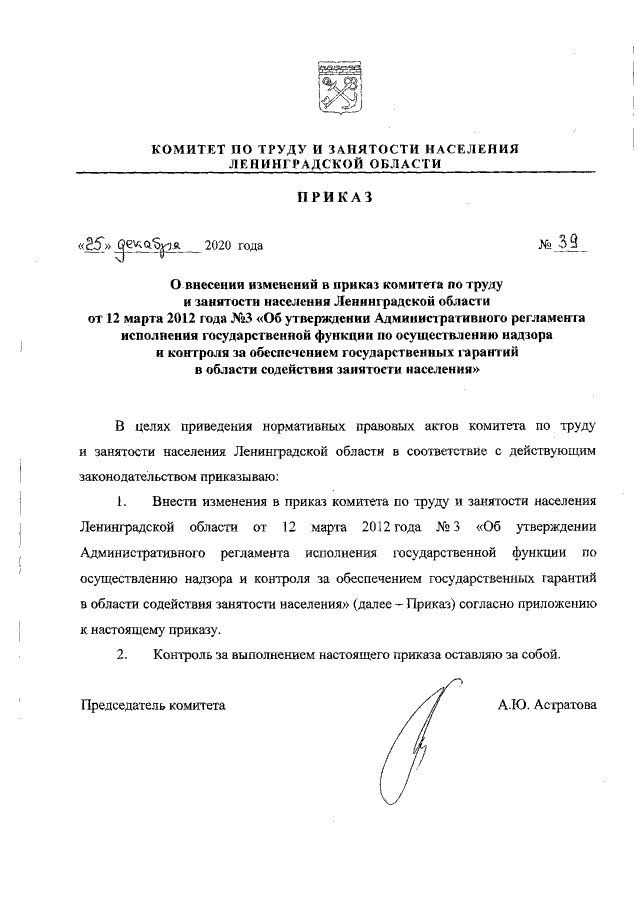 КОМИТЕТ ПО ТРУДУ И ЗАНЯТОСТИ НАСЕЛЕНИЯ ЛЕНИНГРАДСКОЙ ОБЛАСТИ

ПРИКАЗ

«25» декабря 2020 года

№ 39

О внесении изменений в приказ комитета по труду и занятости населения Ленинградской области от 12 марта 2012 года №3 «Об утверждении Административного регламента исполнения государственной функции по осуществлению надзора и контроля за обеспечением государственных гарантий в области содействия занятости населения»

В целях приведения нормативных правовых актов комитета по труду и занятости населения Ленинградской области в соответствие с действующим законодательством приказываю:

1. Внести изменения в приказ комитета по труду и занятости населения Ленинградской области от 12 марта 2012 года № 3 «Об утверждении Административного регламента исполнения государственной функции по осуществлению надзора и контроля за обеспечением государственных гарантий в области содействия занятости населения» (далее – Приказ) согласно приложению к настоящему приказу.

2. Контроль за выполнением настоящего приказа оставляю за собой.

Председатель комитета

А.Ю. Астратова